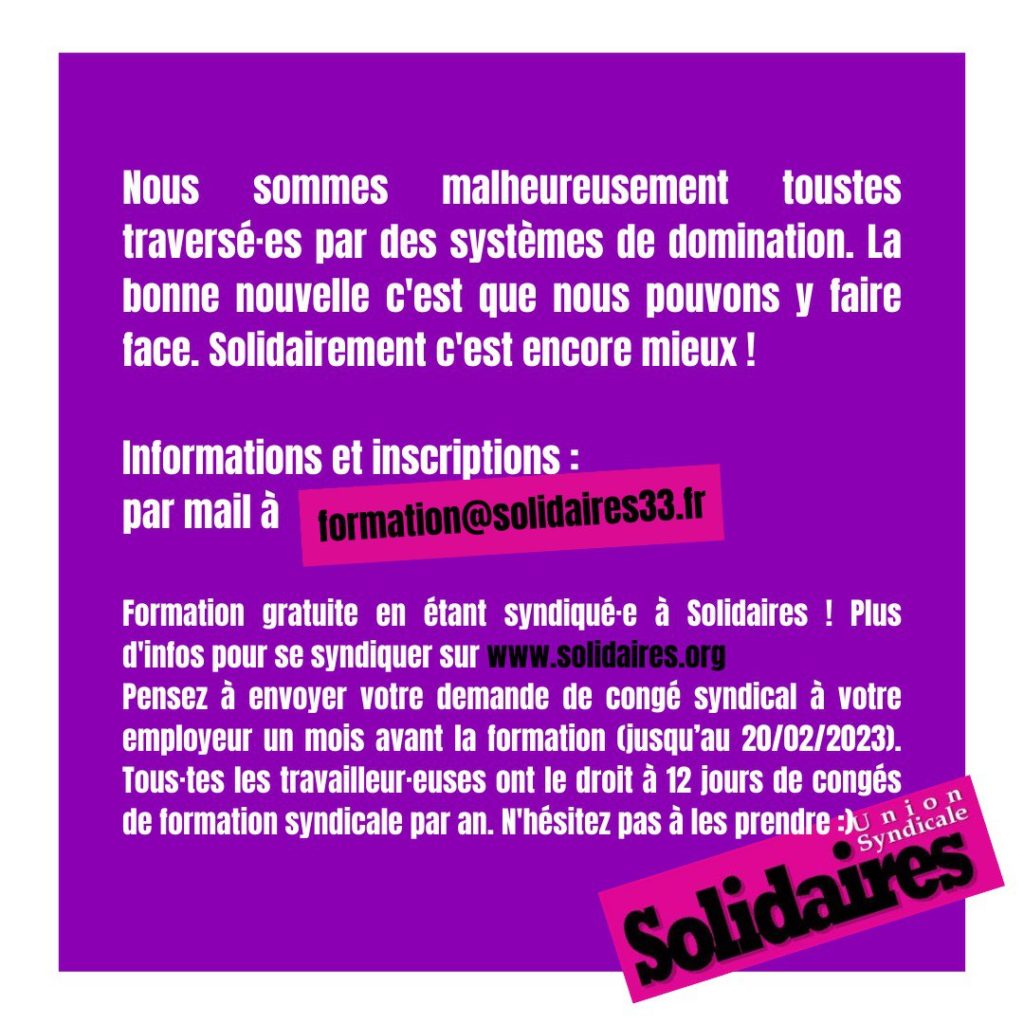 Nous sommes malheureusement toustes traversé·es par des systèmes de domination. La bonne nouvelle c'est que nous pouvons y faire face. Solidairement c'est encore mieux !

Informations et inscriptions :
par mail à formation@solidaires33.fr

Formation gratuite en étant syndiqué·e à Solidaires ! Plus d'infos pour se syndiquer sur www.solidaires.org
Pensez à envoyer votre demande de congé syndical à votre employeur un mois avant la formation (jusqu'au 20/02/2023). Tous·tes les travailleur·euses ont le droit à 12 jours de congés de formation syndicale par an. N'hésitez pas à les prendre :)

Union Syndicale
Solidaires